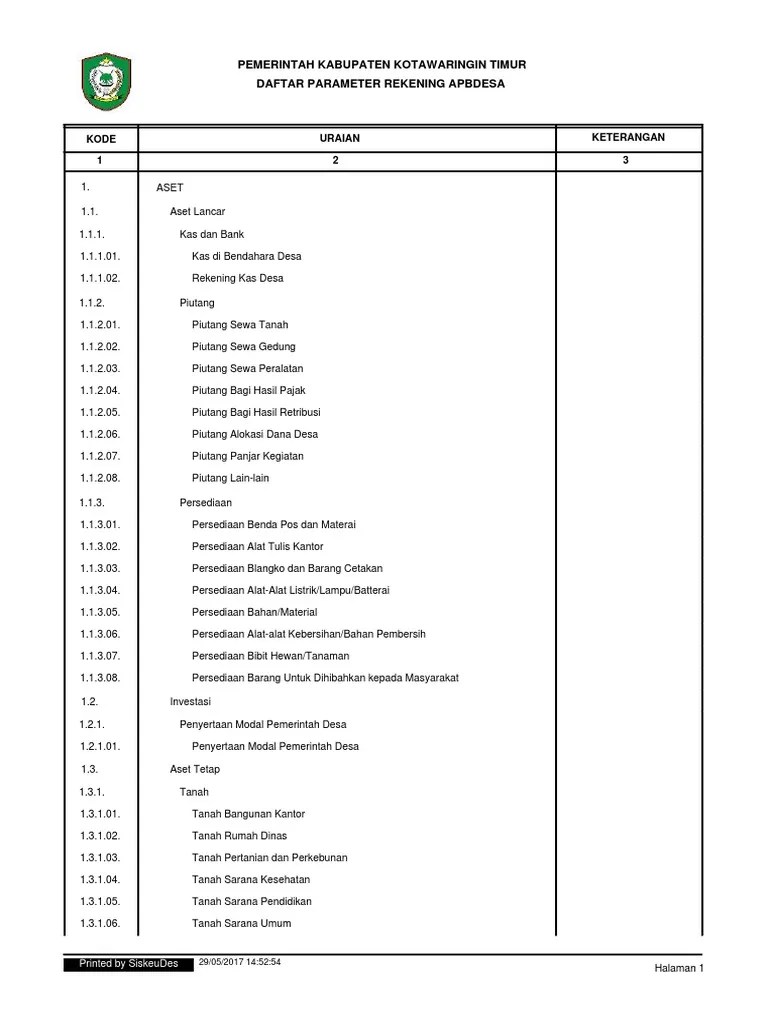 PEMERINTAH KABUPATEN KOTAWARINGIN TIMUR
DAFTAR PARAMETER REKENING APBDESA

| KODE | URAIAN | KETERANGAN |
|---|---|---|
| 1 | 2 | 3 |
| 1. | ASET | |
| 1.1. | Aset Lancar | |
| 1.1.1. | Kas dan Bank | |
| 1.1.1.01. | Kas di Bendahara Desa | |
| 1.1.1.02. | Rekening Kas Desa | |
| 1.1.2. | Piutang | |
| 1.1.2.01. | Piutang Sewa Tanah | |
| 1.1.2.02. | Piutang Sewa Gedung | |
| 1.1.2.03. | Piutang Sewa Peralatan | |
| 1.1.2.04. | Piutang Bagi Hasil Pajak | |
| 1.1.2.05. | Piutang Bagi Hasil Retribusi | |
| 1.1.2.06. | Piutang Alokasi Dana Desa | |
| 1.1.2.07. | Piutang Panjar Kegiatan | |
| 1.1.2.08. | Piutang Lain-lain | |
| 1.1.3. | Persediaan | |
| 1.1.3.01. | Persediaan Benda Pos dan Materai | |
| 1.1.3.02. | Persediaan Alat Tulis Kantor | |
| 1.1.3.03. | Persediaan Blangko dan Barang Cetakan | |
| 1.1.3.04. | Persediaan Alat-Alat Listrik/Lampu/Batterai | |
| 1.1.3.05. | Persediaan Bahan/Material | |
| 1.1.3.06. | Persediaan Alat-alat Kebersihan/Bahan Pembersih | |
| 1.1.3.07. | Persediaan Bibit Hewan/Tanaman | |
| 1.1.3.08. | Persediaan Barang Untuk Dihibahkan kepada Masyarakat | |
| 1.2. | Investasi | |
| 1.2.1. | Penyertaan Modal Pemerintah Desa | |
| 1.2.1.01. | Penyertaan Modal Pemerintah Desa | |
| 1.3. | Aset Tetap | |
| 1.3.1. | Tanah | |
| 1.3.1.01. | Tanah Bangunan Kantor | |
| 1.3.1.02. | Tanah Rumah Dinas | |
| 1.3.1.03. | Tanah Pertanian dan Perkebunan | |
| 1.3.1.04. | Tanah Sarana Kesehatan | |
| 1.3.1.05. | Tanah Sarana Pendidikan | |
| 1.3.1.06. | Tanah Sarana Umum | |

Printed by SiskeuDes 29/05/2017 14:52:54
Halaman 1